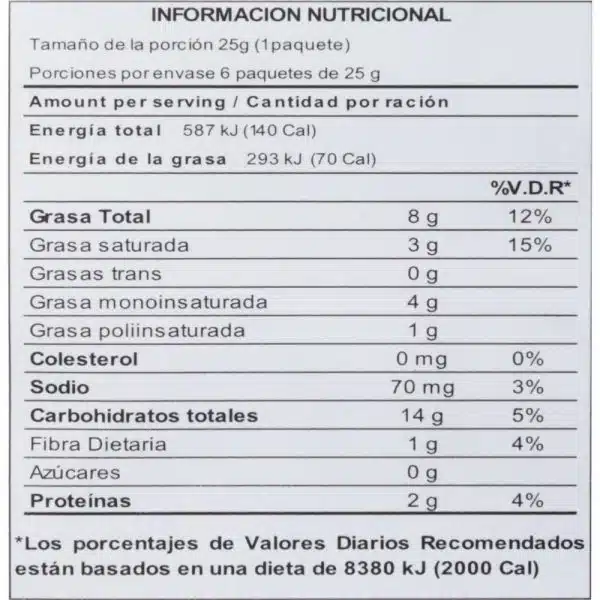 INFORMACION NUTRICIONAL

Tamaño de la porción 25g (1paquete)

Porciones por envase 6 paquetes de 25 g

Amount per serving / Cantidad por ración

Energía total 587 kJ (140 Cal)

Energía de la grasa 293 kJ (70 Cal)

| | | %V.D.R* |
|---|---|---|
| Grasa Total | 8 g | 12% |
| Grasa saturada | 3 g | 15% |
| Grasas trans | 0 g | |
| Grasa monoinsaturada | 4 g | |
| Grasa poliinsaturada | 1 g | |
| Colesterol | 0 mg | 0% |
| Sodio | 70 mg | 3% |
| Carbohidratos totales | 14 g | 5% |
| Fibra Dietaria | 1 g | 4% |
| Azúcares | 0 g | |
| Proteínas | 2 g | 4% |

*Los porcentajes de Valores Diarios Recomendados están basados en una dieta de 8380 kJ (2000 Cal)